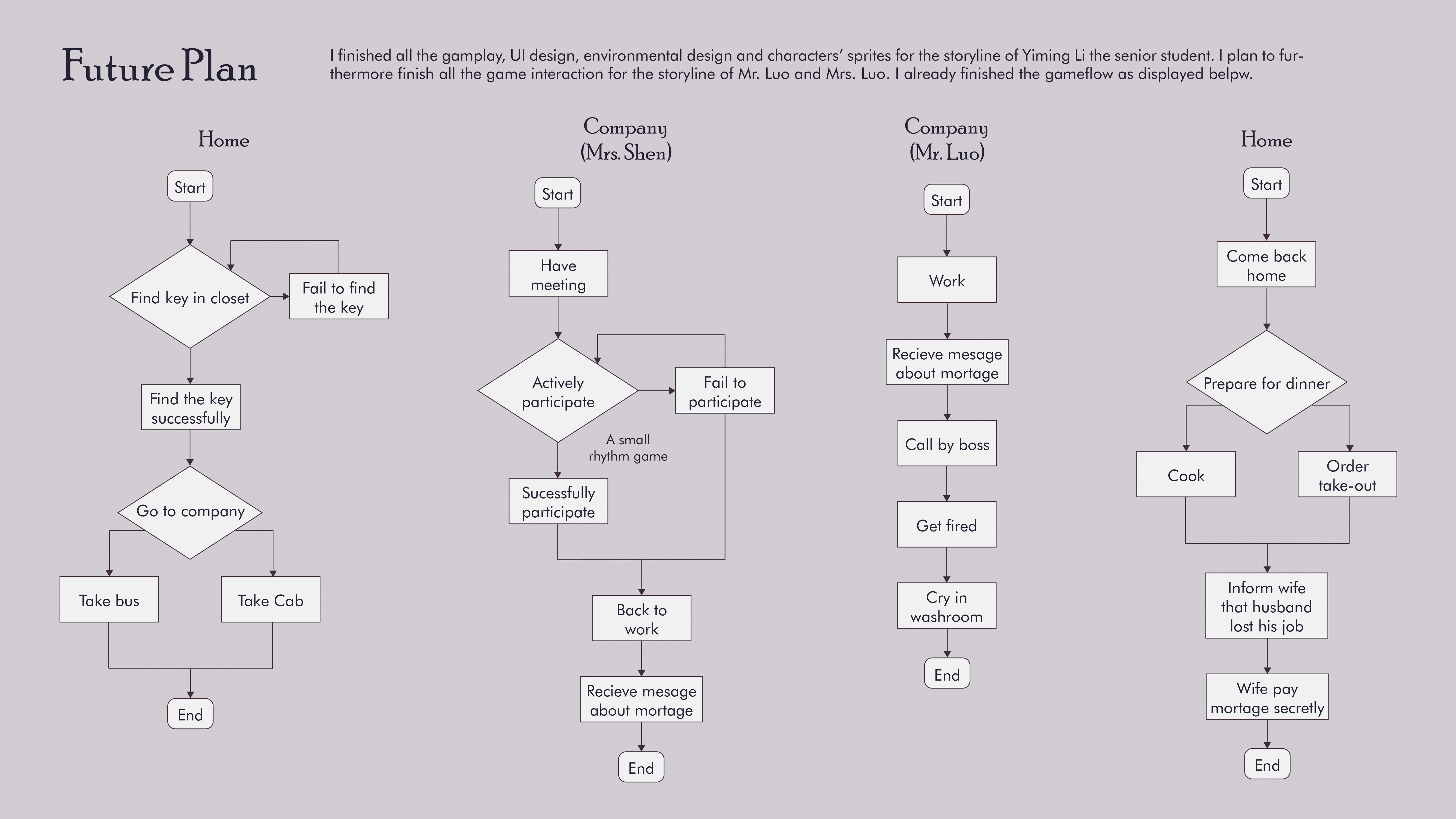 Future Plan

I finished all the gamplay, UI design, environmental design and characters' sprites for the storyline of Yiming Li the senior student. I plan to furthermore finish all the game interaction for the storyline of Mr. Luo and Mrs. Luo. I already finished the gameflow as displayed belpw.

Home

Start

Find key in closet

Fail to find the key

Find the key successfully

Go to company

Take bus

Take Cab

End

Company (Mrs. Shen)

Start

Have meeting

Actively participate

Fail to participate

A small rhythm game

Sucessfully participate

Back to work

Recieve mesage about mortage

End

Company (Mr. Luo)

Start

Work

Recieve mesage about mortage

Call by boss

Get fired

Cry in washroom

End

Home

Start

Come back home

Prepare for dinner

Cook

Order take-out

Inform wife that husband lost his job

Wife pay mortage secretly

End